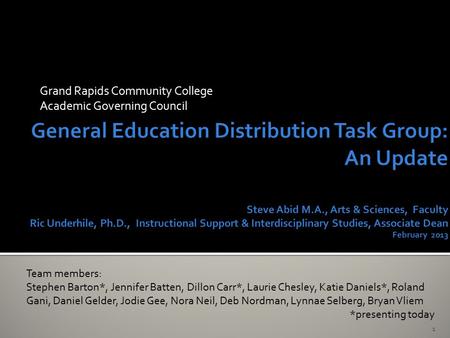 Grand Rapids Community College
Academic Governing Council

General Education Distribution Task Group: An Update

Steve Abid M.A., Arts & Sciences, Faculty
Ric Underhile, Ph.D., Instructional Support & Interdisciplinary Studies, Associate Dean
February 2013

Team members:
Stephen Barton*, Jennifer Batten, Dillon Carr*, Laurie Chesley, Katie Daniels*, Roland Gani, Daniel Gelder, Jodie Gee, Nora Neil, Deb Nordman, Lynnae Selberg, Bryan Vliem
*presenting today

1